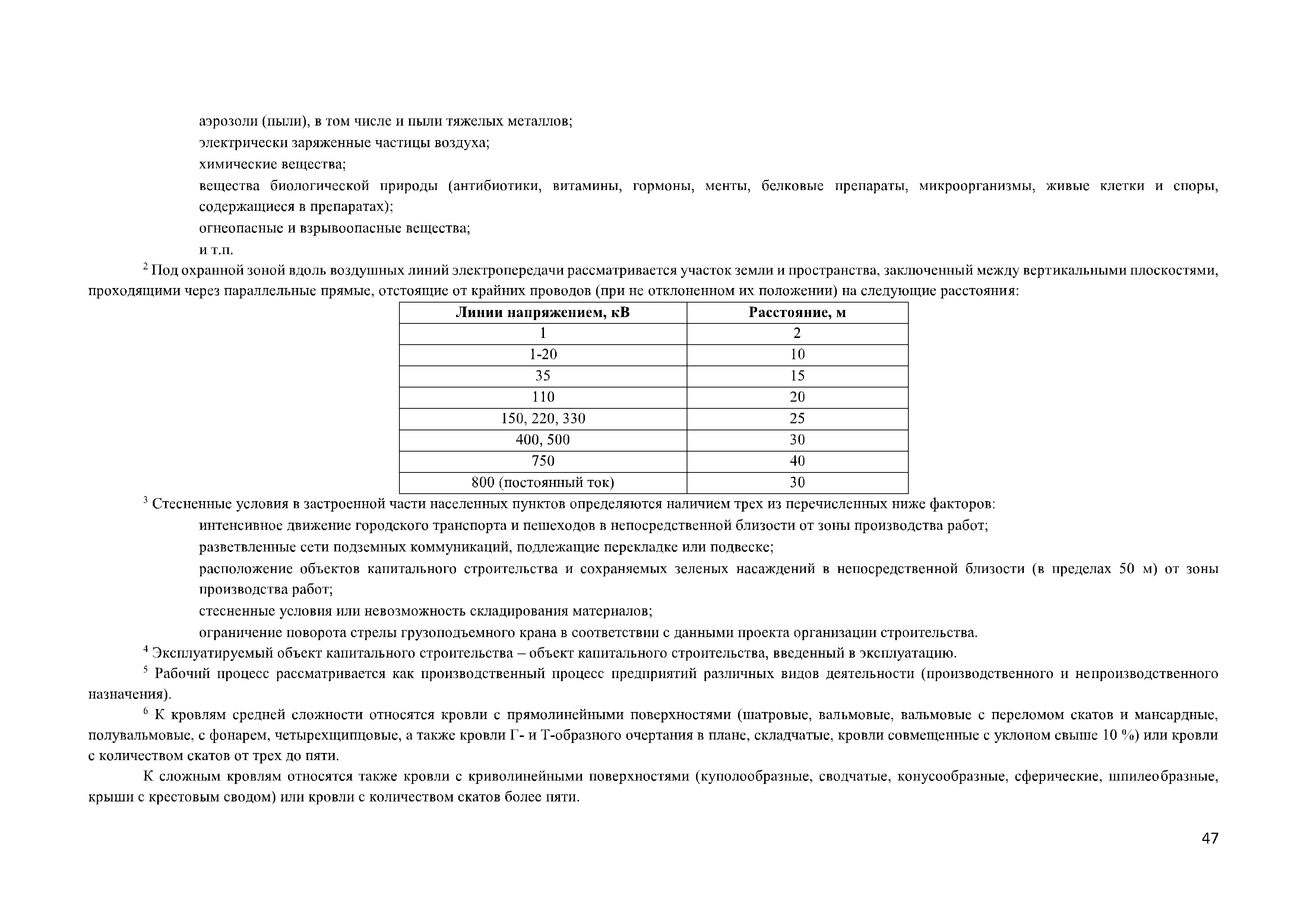 аэрозоли (пыли), в том числе и пыли тяжелых металлов;

электрически заряженные частицы воздуха;

химические вещества;

вещества биологической природы (антибиотики, витамины, гормоны, менты, белковые препараты, микроорганизмы, живые клетки и споры, содержащиеся в препаратах);

огнеопасные и взрывоопасные вещества;

и т.п.

$^2$ Под охранной зоной вдоль воздушных линий электропередачи рассматривается участок земли и пространства, заключенный между вертикальными плоскостями, проходящими через параллельные прямые, отстоящие от крайних проводов (при не отклоненном их положении) на следующие расстояния:

| Линии напряжением, кВ | Расстояние, м |
|---|---|
| 1 | 2 |
| 1-20 | 10 |
| 35 | 15 |
| 110 | 20 |
| 150, 220, 330 | 25 |
| 400, 500 | 30 |
| 750 | 40 |
| 800 (постоянный ток) | 30 |

$^3$ Стесненные условия в застроенной части населенных пунктов определяются наличием трех из перечисленных ниже факторов:

интенсивное движение городского транспорта и пешеходов в непосредственной близости от зоны производства работ;

разветвленные сети подземных коммуникаций, подлежащие перекладке или подвеске;

расположение объектов капитального строительства и сохраняемых зеленых насаждений в непосредственной близости (в пределах 50 м) от зоны производства работ;

стесненные условия или невозможность складирования материалов;

ограничение поворота стрелы грузоподъемного крана в соответствии с данными проекта организации строительства.

$^4$ Эксплуатируемый объект капитального строительства – объект капитального строительства, введенный в эксплуатацию.

$^5$ Рабочий процесс рассматривается как производственный процесс предприятий различных видов деятельности (производственного и непроизводственного назначения).

$^6$ К кровлям средней сложности относятся кровли с прямолинейными поверхностями (шатровые, вальмовые, вальмовые с переломом скатов и мансардные, полувальмовые, с фонарем, четырехщипцовые, а также кровли Г- и Т-образного очертания в плане, складчатые, кровли совмещенные с уклоном свыше 10 %) или кровли с количеством скатов от трех до пяти.

К сложным кровлям относятся также кровли с криволинейными поверхностями (куполообразные, сводчатые, конусообразные, сферические, шпилеобразные, крыши с крестовым сводом) или кровли с количеством скатов более пяти.

47